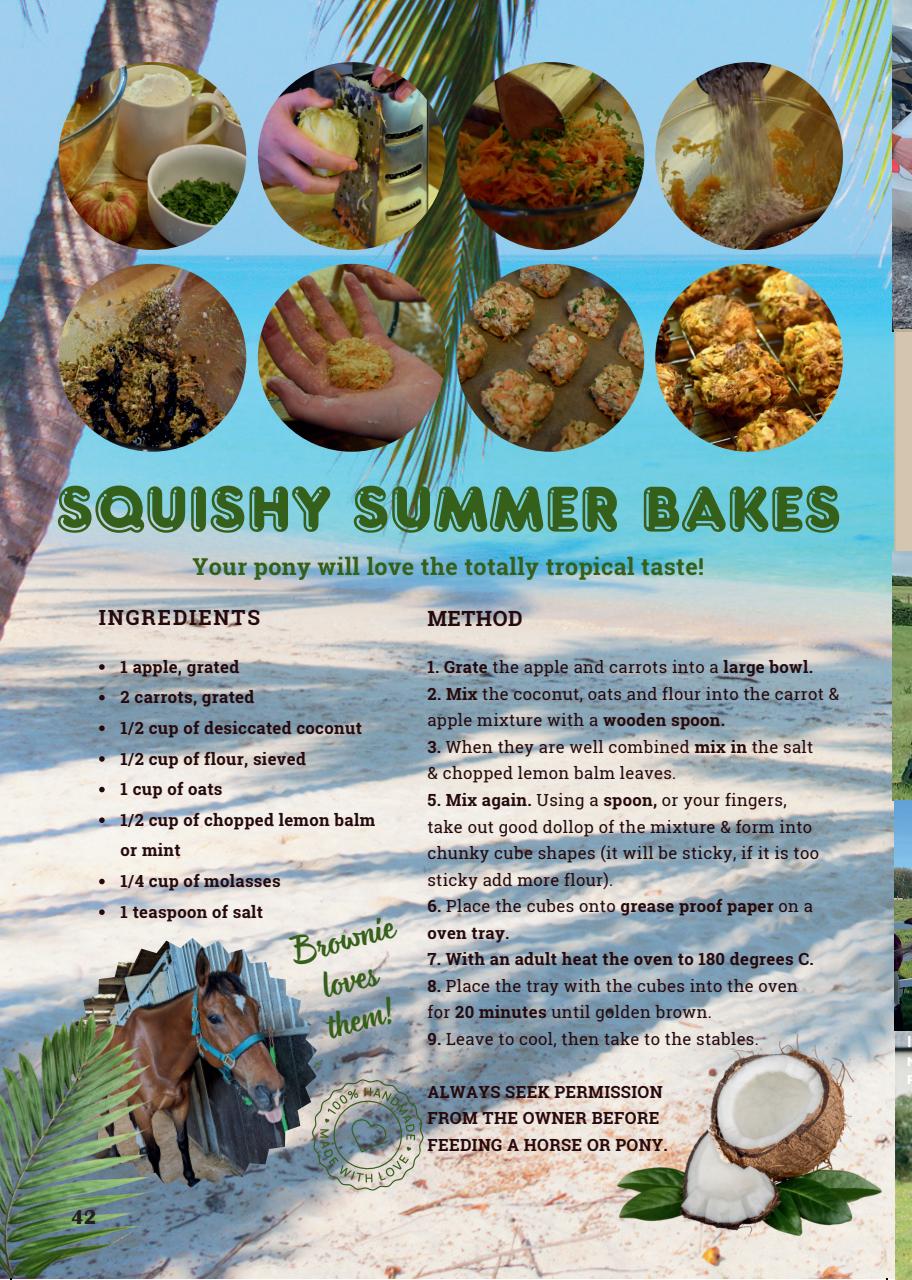 SQUISHY SUMMER BAKES

Your pony will love the totally tropical taste!

INGREDIENTS

• 1 apple, grated
• 2 carrots, grated
• 1/2 cup of desiccated coconut
• 1/2 cup of flour, sieved
• 1 cup of oats
• 1/2 cup of chopped lemon balm or mint
• 1/4 cup of molasses
• 1 teaspoon of salt

Brownie loves them!

100% HANDMADE • MADE WITH LOVE •

METHOD

1. Grate the apple and carrots into a large bowl.
2. Mix the coconut, oats and flour into the carrot & apple mixture with a wooden spoon.
3. When they are well combined mix in the salt & chopped lemon balm leaves.
5. Mix again. Using a spoon, or your fingers, take out good dollop of the mixture & form into chunky cube shapes (it will be sticky, if it is too sticky add more flour).
6. Place the cubes onto grease proof paper on a oven tray.
7. With an adult heat the oven to 180 degrees C.
8. Place the tray with the cubes into the oven for 20 minutes until golden brown.
9. Leave to cool, then take to the stables.

ALWAYS SEEK PERMISSION FROM THE OWNER BEFORE FEEDING A HORSE OR PONY.

42